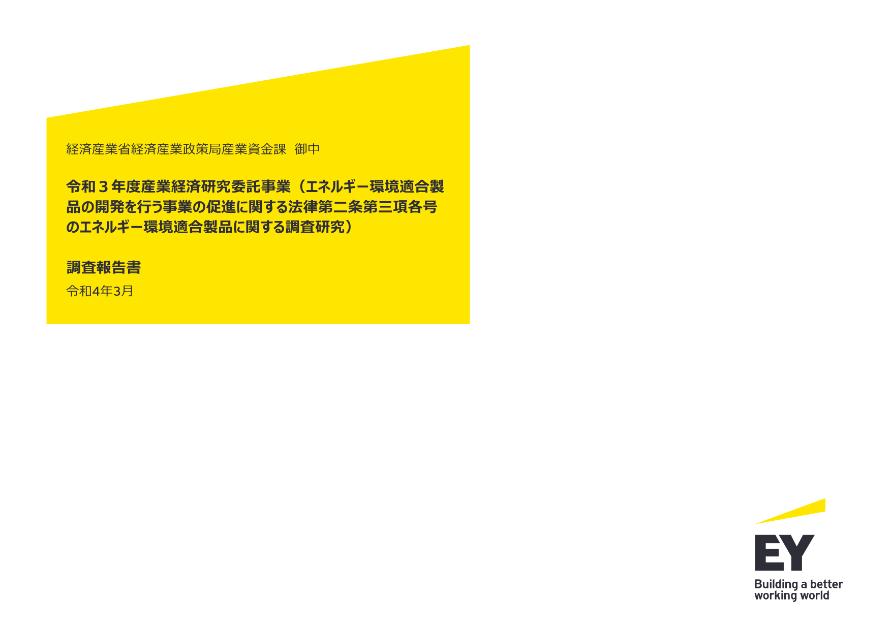 経済産業省経済産業政策局産業資金課　御中

令和３年度産業経済研究委託事業（エネルギー環境適合製品の開発を行う事業の促進に関する法律第二条第三項各号のエネルギー環境適合製品に関する調査研究）

調査報告書

令和4年3月

EY

Building a better working world